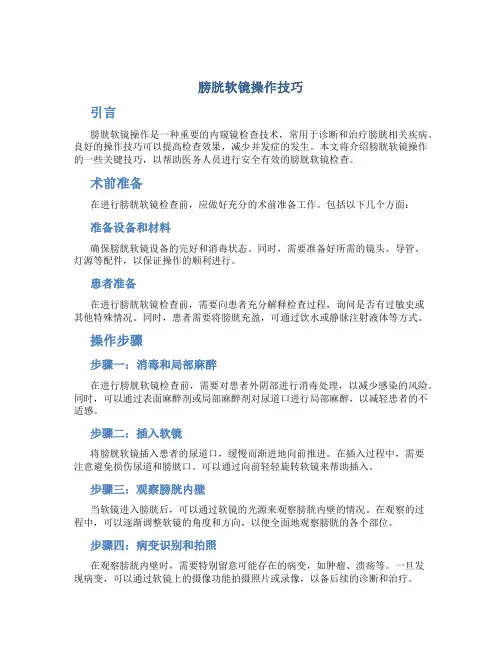 膀胱软镜操作技巧

引言

膀胱软镜操作是一种重要的内窥镜检查技术，常用于诊断和治疗膀胱相关疾病。良好的操作技巧可以提高检查效果，减少并发症的发生。本文将介绍膀胱软镜操作的一些关键技巧，以帮助医务人员进行安全有效的膀胱软镜检查。

术前准备

在进行膀胱软镜检查前，应做好充分的术前准备工作。包括以下几个方面：

准备设备和材料

确保膀胱软镜设备的完好和消毒状态。同时，需要准备好所需的镜头、导管、灯源等配件，以保证操作的顺利进行。

患者准备

在进行膀胱软镜检查前，需要向患者充分解释检查过程，询问是否有过敏史或其他特殊情况。同时，患者需要将膀胱充盈，可通过饮水或静脉注射液体等方式。

操作步骤

步骤一：消毒和局部麻醉

在进行膀胱软镜检查前，需要对患者外阴部进行消毒处理，以减少感染的风险。同时，可以通过表面麻醉剂或局部麻醉剂对尿道口进行局部麻醉，以减轻患者的不适感。

步骤二：插入软镜

将膀胱软镜插入患者的尿道口，缓慢而渐进地向前推进。在插入过程中，需要注意避免损伤尿道和膀胱口。可以通过向前轻轻旋转软镜来帮助插入。

步骤三：观察膀胱内壁

当软镜进入膀胱后，可以通过软镜的光源来观察膀胱内壁的情况。在观察的过程中，可以逐渐调整软镜的角度和方向，以便全面地观察膀胱的各个部位。

步骤四：病变识别和拍照

在观察膀胱内壁时，需要特别留意可能存在的病变，如肿瘤、溃疡等。一旦发现病变，可以通过软镜上的摄像功能拍摄照片或录像，以备后续的诊断和治疗。